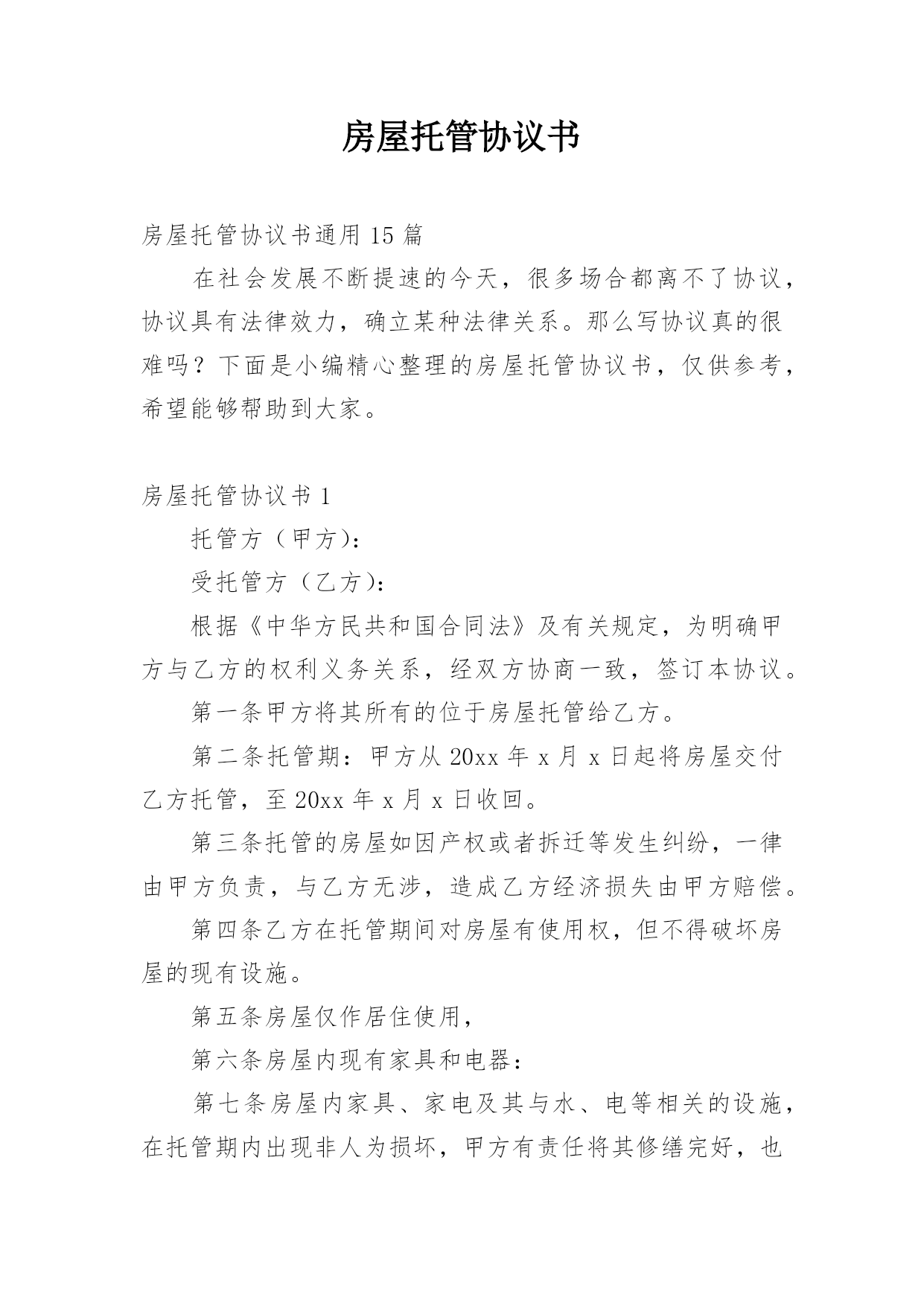 房屋托管协议书

房屋托管协议书通用 15 篇

在社会发展不断提速的今天，很多场合都离不了协议，协议具有法律效力，确立某种法律关系。那么写协议真的很难吗？下面是小编精心整理的房屋托管协议书，仅供参考，希望能够帮助到大家。

房屋托管协议书 1

托管方（甲方）：

受托管方（乙方）：

根据《中华方民共和国合同法》及有关规定，为明确甲方与乙方的权利义务关系，经双方协商一致，签订本协议。

第一条甲方将其所有的位于房屋托管给乙方。

第二条托管期：甲方从 20xx 年 x 月 x 日起将房屋交付乙方托管，至 20xx 年 x 月 x 日收回。

第三条托管的房屋如因产权或者拆迁等发生纠纷，一律由甲方负责，与乙方无涉，造成乙方经济损失由甲方赔偿。

第四条乙方在托管期间对房屋有使用权，但不得破坏房屋的现有设施。

第五条房屋仅作居住使用，

第六条房屋内现有家具和电器：

第七条房屋内家具、家电及其与水、电等相关的设施，在托管期内出现非人为损坏，甲方有责任将其修缮完好，也